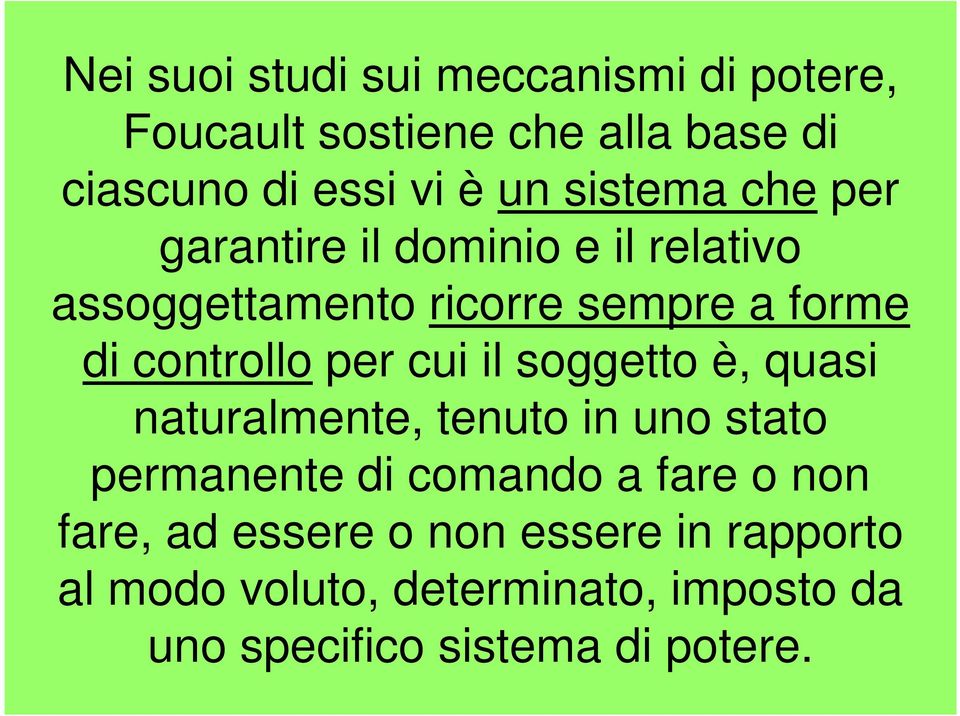 Nei suoi studi sui meccanismi di potere, Foucault sostiene che alla base di ciascuno di essi vi è un sistema che per garantire il dominio e il relativo assoggettamento ricorre sempre a forme di controllo per cui il soggetto è, quasi naturalmente, tenuto in uno stato permanente di comando a fare o non fare, ad essere o non essere in rapporto al modo voluto, determinato, imposto da uno specifico sistema di potere.